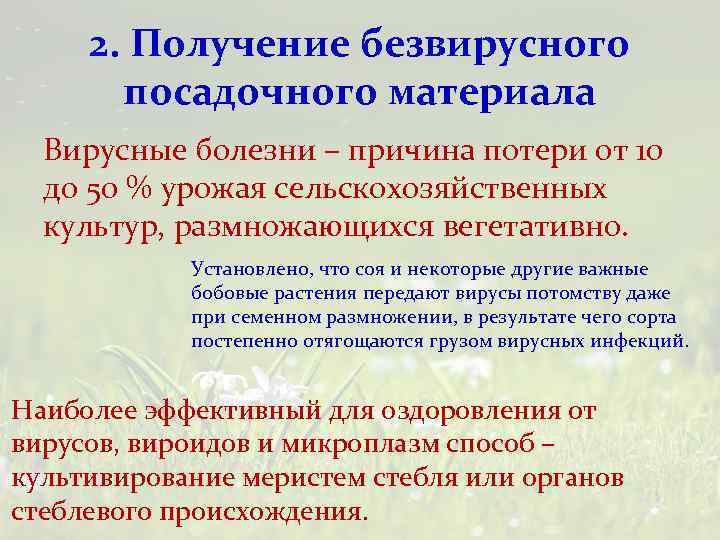 2. Получение безвирусного посадочного материала

Вирусные болезни – причина потери от 10 до 50 % урожая сельскохозяйственных культур, размножающихся вегетативно.

Установлено, что соя и некоторые другие важные бобовые растения передают вирусы потомству даже при семенном размножении, в результате чего сорта постепенно отягощаются грузом вирусных инфекций.

Наиболее эффективный для оздоровления от вирусов, вироидов и микроплазм способ – культивирование меристем стебля или органов стеблевого происхождения.